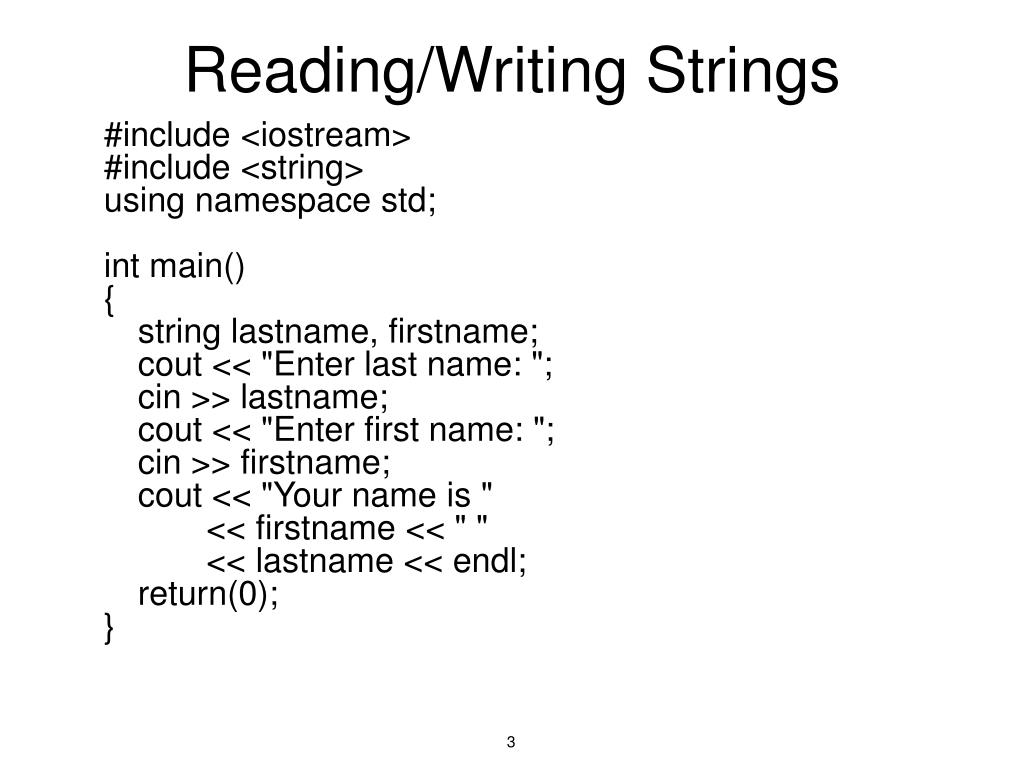 Reading/Writing Strings

#include <iostream>
#include <string>
using namespace std;

int main()
{
string lastname, firstname;
cout << "Enter last name: ";
cin >> lastname;
cout << "Enter first name: ";
cin >> firstname;
cout << "Your name is "
<< firstname << " "
<< lastname << endl;
return(0);
}

3